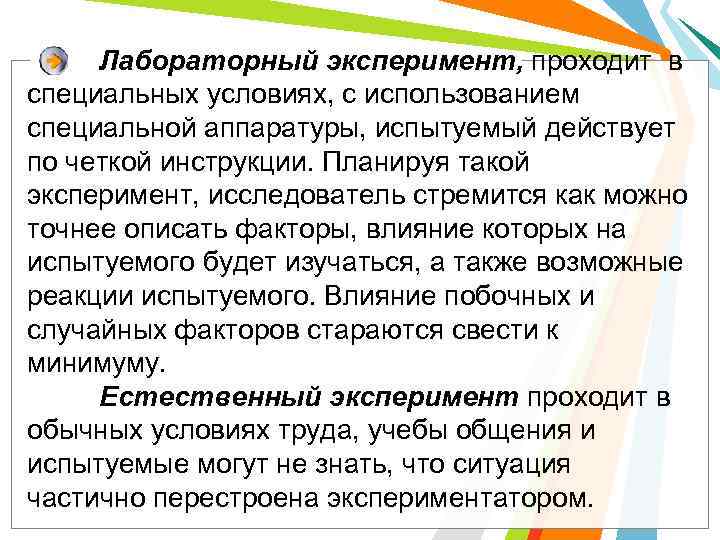 Лабораторный эксперимент, проходит в специальных условиях, с использованием специальной аппаратуры, испытуемый действует по четкой инструкции. Планируя такой эксперимент, исследователь стремится как можно точнее описать факторы, влияние которых на испытуемого будет изучаться, а также возможные реакции испытуемого. Влияние побочных и случайных факторов стараются свести к минимуму.

Естественный эксперимент проходит в обычных условиях труда, учебы общения и испытуемые могут не знать, что ситуация частично перестроена экспериментатором.